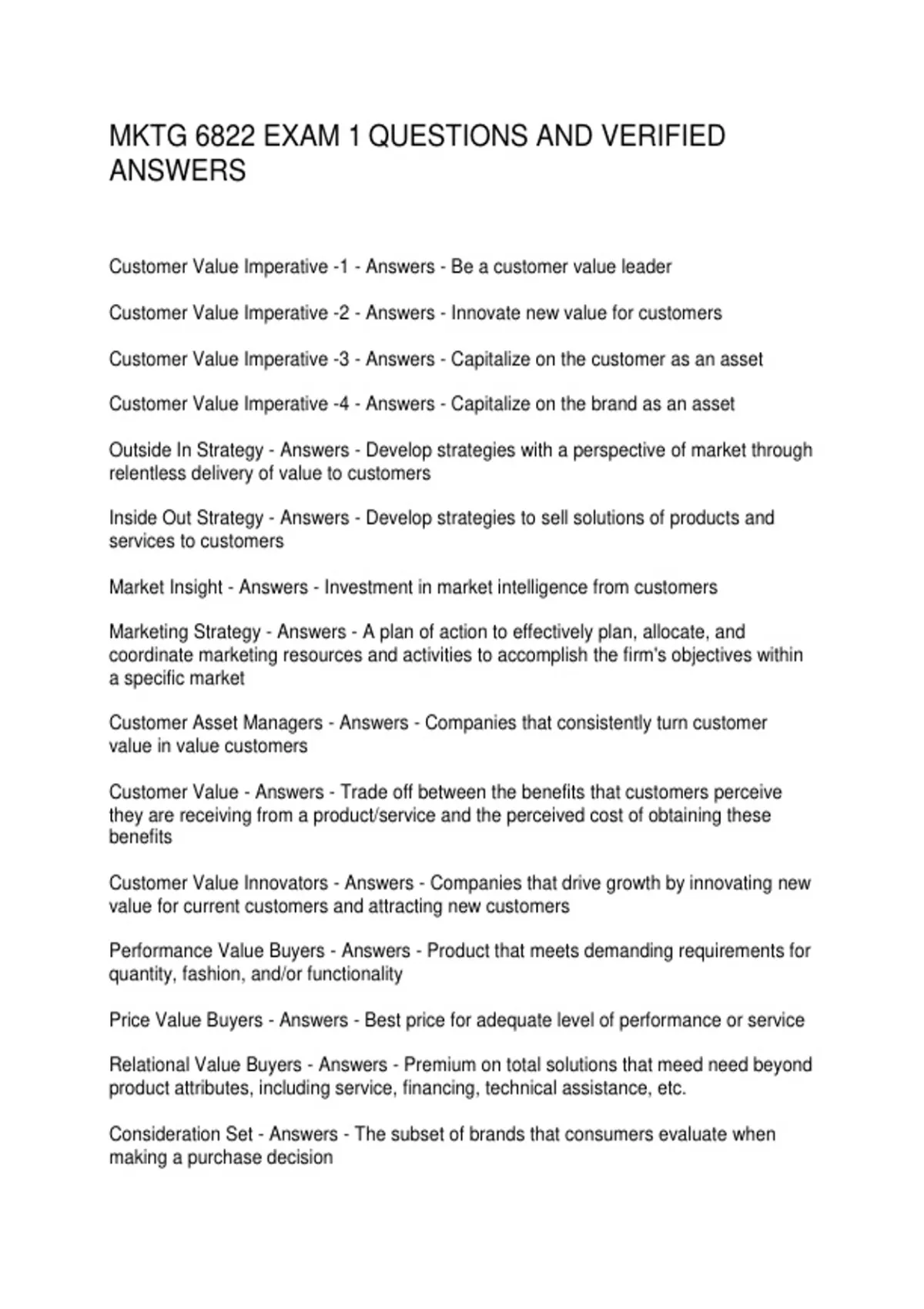 MKTG 6822 EXAM 1 QUESTIONS AND VERIFIED ANSWERS

Customer Value Imperative -1 - Answers - Be a customer value leader

Customer Value Imperative -2 - Answers - Innovate new value for customers

Customer Value Imperative -3 - Answers - Capitalize on the customer as an asset

Customer Value Imperative -4 - Answers - Capitalize on the brand as an asset

Outside In Strategy - Answers - Develop strategies with a perspective of market through relentless delivery of value to customers

Inside Out Strategy - Answers - Develop strategies to sell solutions of products and services to customers

Market Insight - Answers - Investment in market intelligence from customers

Marketing Strategy - Answers - A plan of action to effectively plan, allocate, and coordinate marketing resources and activities to accomplish the firm's objectives within a specific market

Customer Asset Managers - Answers - Companies that consistently turn customer value in value customers

Customer Value - Answers - Trade off between the benefits that customers perceive they are receiving from a product/service and the perceived cost of obtaining these benefits

Customer Value Innovators - Answers - Companies that drive growth by innovating new value for current customers and attracting new customers

Performance Value Buyers - Answers - Product that meets demanding requirements for quantity, fashion, and/or functionality

Price Value Buyers - Answers - Best price for adequate level of performance or service

Relational Value Buyers - Answers - Premium on total solutions that meed need beyond product attributes, including service, financing, technical assistance, etc.

Consideration Set - Answers - The subset of brands that consumers evaluate when making a purchase decision